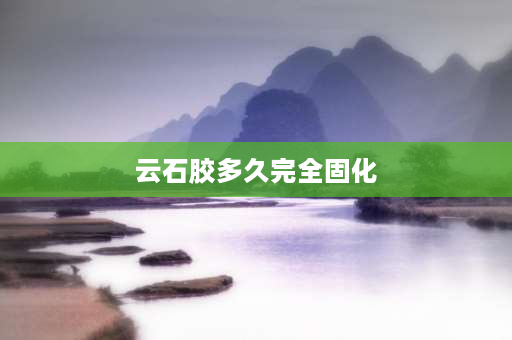 云石胶多久完全固化